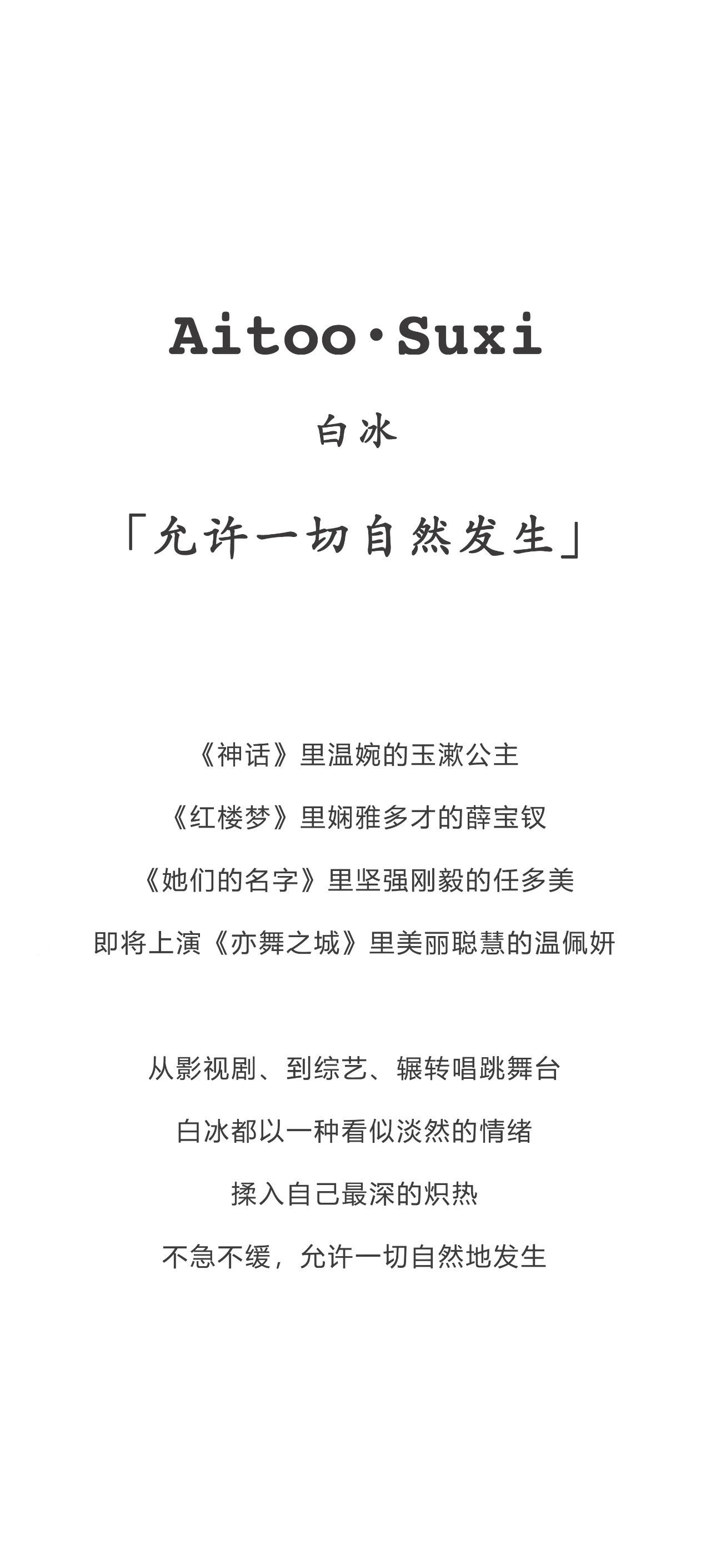 Aitoo·Suxi

白冰

「允许一切自然发生」

《神话》里温婉的玉漱公主

《红楼梦》里娴雅多才的薛宝钗

《她们的名字》里坚强刚毅的任多美

即将上演《亦舞之城》里美丽聪慧的温佩妍

从影视剧、到综艺、辗转唱跳舞台

白冰都以一种看似淡然的情绪

揉入自己最深的炽热

不急不缓，允许一切自然地发生